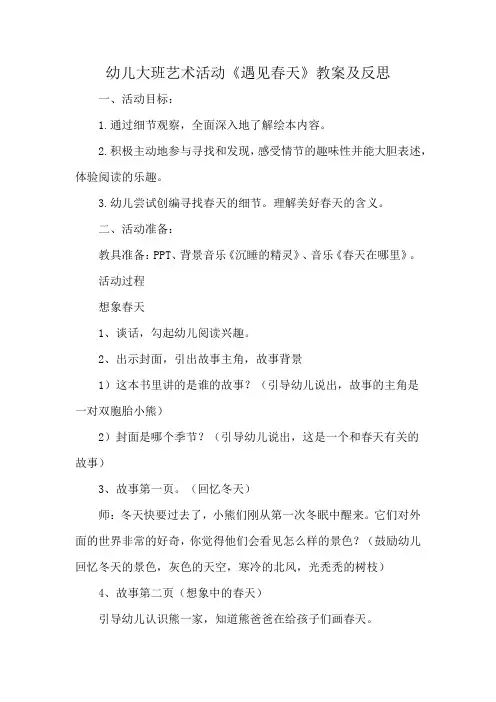 幼儿大班艺术活动《遇见春天》教案及反思

一、活动目标：

1.通过细节观察，全面深入地了解绘本内容。

2.积极主动地参与寻找和发现，感受情节的趣味性并能大胆表述，体验阅读的乐趣。

3.幼儿尝试创编寻找春天的细节。理解美好春天的含义。

二、活动准备：

教具准备：PPT、背景音乐《沉睡的精灵》、音乐《春天在哪里》。

活动过程

想象春天

1、谈话，勾起幼儿阅读兴趣。

2、出示封面，引出故事主角，故事背景

1）这本书里讲的是谁的故事？（引导幼儿说出，故事的主角是一对双胞胎小熊）

2）封面是哪个季节？（引导幼儿说出，这是一个和春天有关的故事）

3、故事第一页。（回忆冬天）

师：冬天快要过去了，小熊们刚从第一次冬眠中醒来。它们对外面的世界非常的好奇，你觉得他们会看见怎么样的景色？（鼓励幼儿回忆冬天的景色，灰色的天空，寒冷的北风，光秃秃的树枝）

4、故事第二页（想象中的春天）

引导幼儿认识熊一家，知道熊爸爸在给孩子们画春天。